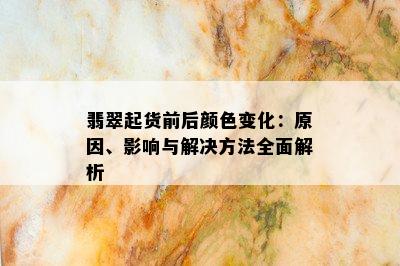 翡翠起货前后颜色变化：原因、影响与解决方法全面解析